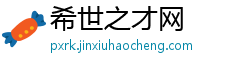 希世之才网
pxrk.jinxiuhaocheng.com